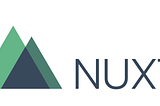 NUXT